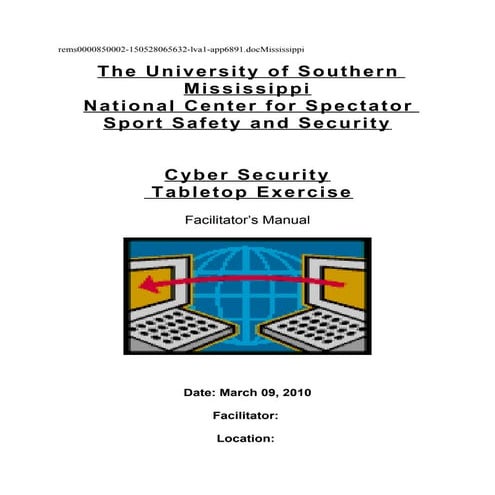 rems0000850002-150528065632-lva1-app6891.docMississippi

The University of Southern Mississippi
National Center for Spectator Sport Safety and Security

Cyber Security Tabletop Exercise

Facilitator's Manual

Date: March 09, 2010

Facilitator:

Location: